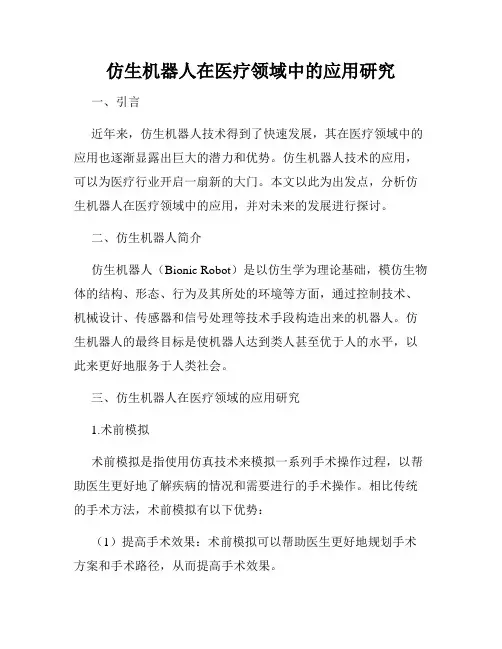 仿生机器人在医疗领域中的应用研究

一、引言

近年来，仿生机器人技术得到了快速发展，其在医疗领域中的应用也逐渐显露出巨大的潜力和优势。仿生机器人技术的应用，可以为医疗行业开启一扇新的大门。本文以此为出发点，分析仿生机器人在医疗领域中的应用，并对未来的发展进行探讨。

二、仿生机器人简介

仿生机器人（Bionic Robot）是以仿生学为理论基础，模仿生物体的结构、形态、行为及其所处的环境等方面，通过控制技术、机械设计、传感器和信号处理等技术手段构造出来的机器人。仿生机器人的最终目标是使机器人达到类人甚至优于人的水平，以此来更好地服务于人类社会。

三、仿生机器人在医疗领域的应用研究

1.术前模拟

术前模拟是指使用仿真技术来模拟一系列手术操作过程，以帮助医生更好地了解疾病的情况和需要进行的手术操作。相比传统的手术方法，术前模拟有以下优势：

（1）提高手术效果：术前模拟可以帮助医生更好地规划手术方案和手术路径，从而提高手术效果。